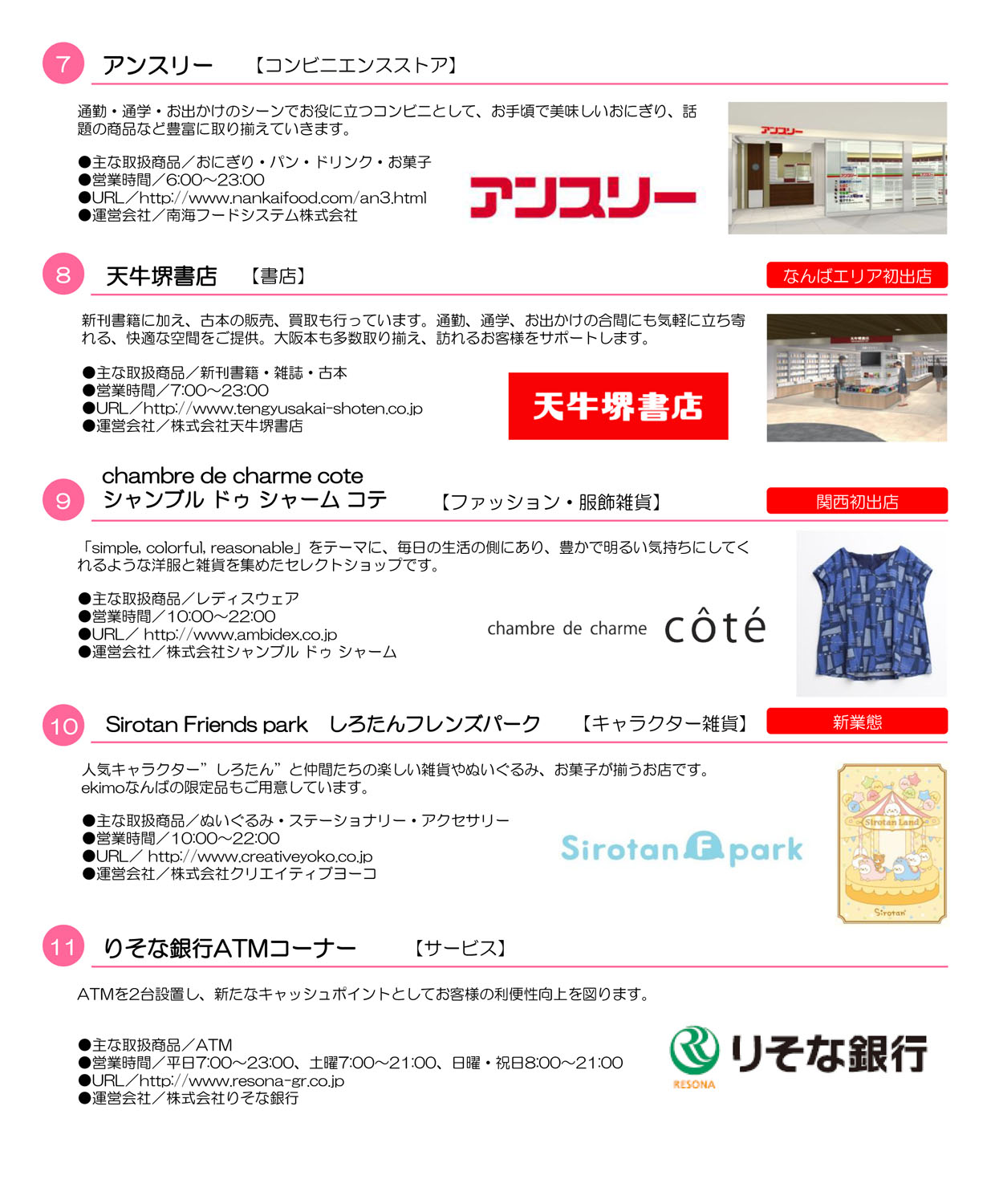 7 アンスリー 【コンビニエンスストア】

通勤・通学・お出かけのシーンでお役に立つコンビニとして、お手頃で美味しいおにぎり、話題の商品など豊富に取り揃えていきます。

●主な取扱商品／おにぎり・パン・ドリンク・お菓子
●営業時間／6:00～23:00
●URL／http://www.nankaifood.com/an3.html
●運営会社／南海フードシステム株式会社

アンスリー

アンスリー

8 天牛堺書店 【書店】 なんばエリア初出店

新刊書籍に加え、古本の販売、買取も行っています。通勤、通学、お出かけの合間にも気軽に立ち寄れる、快適な空間をご提供。大阪本も多数取り揃え、訪れるお客様をサポートします。

●主な取扱商品／新刊書籍・雑誌・古本
●営業時間／7:00～23:00
●URL／http://www.tengyusakai-shoten.co.jp
●運営会社／株式会社天牛堺書店

天牛堺書店

9 chambre de charme cote シャンブル ドゥ シャーム コテ 【ファッション・服飾雑貨】 関西初出店

「simple, colorful, reasonable」をテーマに、毎日の生活の側にあり、豊かで明るい気持ちにしてくれるような洋服と雑貨を集めたセレクトショップです。

●主な取扱商品／レディスウェア
●営業時間／10:00～22:00
●URL／ http://www.ambidex.co.jp
●運営会社／株式会社シャンブル ドゥ シャーム

chambre de charme côté

10 Sirotan Friends park しろたんフレンズパーク 【キャラクター雑貨】 新業態

人気キャラクター”しろたん”と仲間たちの楽しい雑貨やぬいぐるみ、お菓子が揃うお店です。ekimoなんばの限定品もご用意しています。

●主な取扱商品／ぬいぐるみ・ステーショナリー・アクセサリー
●営業時間／10:00～22:00
●URL／ http://www.creativeyoko.co.jp
●運営会社／株式会社クリエイティブヨーコ

Sirotan F park

Sirotan Land

Sirotan

11 りそな銀行ATMコーナー 【サービス】

ATMを2台設置し、新たなキャッシュポイントとしてお客様の利便性向上を図ります。

●主な取扱商品／ATM
●営業時間／平日7:00～23:00、土曜7:00～21:00、日曜・祝日8:00～21:00
●URL／http://www.resona-gr.co.jp
●運営会社／株式会社りそな銀行

RESONA りそな銀行